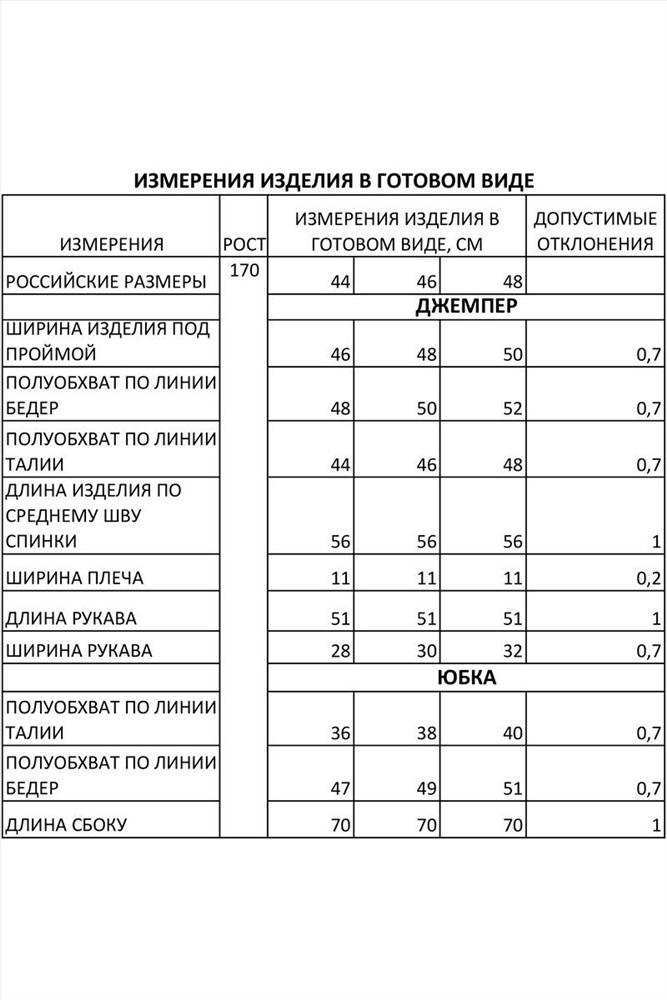 ИЗМЕРЕНИЯ ИЗДЕЛИЯ В ГОТОВОМ ВИДЕ

| ИЗМЕРЕНИЯ | РОСТ | ИЗМЕРЕНИЯ ИЗДЕЛИЯ В ГОТОВОМ ВИДЕ, СМ | | | ДОПУСТИМЫЕ ОТКЛОНЕНИЯ |
|---|---|---|---|---|---|
| РОССИЙСКИЕ РАЗМЕРЫ | 170 | 44 | 46 | 48 | |
| | | ДЖЕМПЕР | | | |
| ШИРИНА ИЗДЕЛИЯ ПОД ПРОЙМОЙ | | 46 | 48 | 50 | 0,7 |
| ПОЛУОБХВАТ ПО ЛИНИИ БЕДЕР | | 48 | 50 | 52 | 0,7 |
| ПОЛУОБХВАТ ПО ЛИНИИ ТАЛИИ | | 44 | 46 | 48 | 0,7 |
| ДЛИНА ИЗДЕЛИЯ ПО СРЕДНЕМУ ШВУ СПИНКИ | | 56 | 56 | 56 | 1 |
| ШИРИНА ПЛЕЧА | | 11 | 11 | 11 | 0,2 |
| ДЛИНА РУКАВА | | 51 | 51 | 51 | 1 |
| ШИРИНА РУКАВА | | 28 | 30 | 32 | 0,7 |
| | | ЮБКА | | | |
| ПОЛУОБХВАТ ПО ЛИНИИ ТАЛИИ | | 36 | 38 | 40 | 0,7 |
| ПОЛУОБХВАТ ПО ЛИНИИ БЕДЕР | | 47 | 49 | 51 | 0,7 |
| ДЛИНА СБОКУ | | 70 | 70 | 70 | 1 |